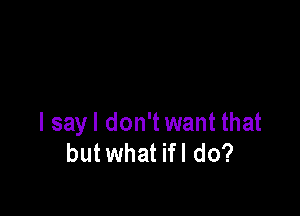 I say I don't want that
but what if I do?